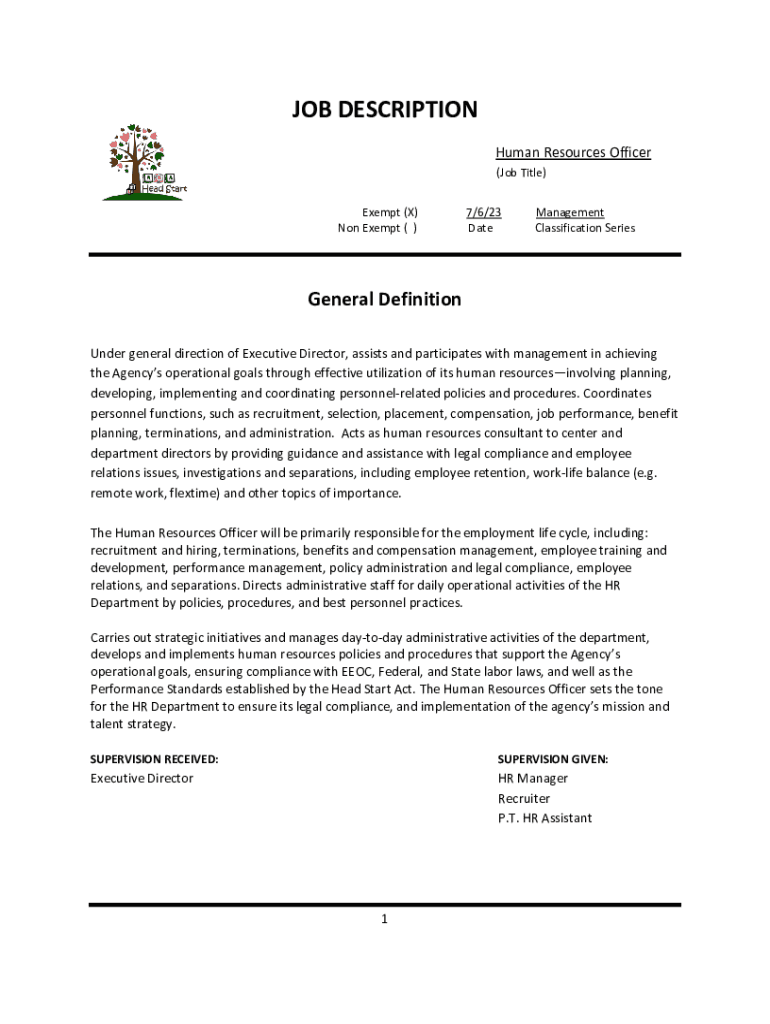 JOB DESCRIPTION

Head Start

Human Resources Officer
(Job Title)

Exempt (X)
Non Exempt ( )

7/6/23
Date

Management
Classification Series

General Definition

Under general direction of Executive Director, assists and participates with management in achieving the Agency's operational goals through effective utilization of its human resources—involving planning, developing, implementing and coordinating personnel-related policies and procedures. Coordinates personnel functions, such as recruitment, selection, placement, compensation, job performance, benefit planning, terminations, and administration. Acts as human resources consultant to center and department directors by providing guidance and assistance with legal compliance and employee relations issues, investigations and separations, including employee retention, work-life balance (e.g. remote work, flextime) and other topics of importance.

The Human Resources Officer will be primarily responsible for the employment life cycle, including: recruitment and hiring, terminations, benefits and compensation management, employee training and development, performance management, policy administration and legal compliance, employee relations, and separations. Directs administrative staff for daily operational activities of the HR Department by policies, procedures, and best personnel practices.

Carries out strategic initiatives and manages day-to-day administrative activities of the department, develops and implements human resources policies and procedures that support the Agency's operational goals, ensuring compliance with EEOC, Federal, and State labor laws, and well as the Performance Standards established by the Head Start Act. The Human Resources Officer sets the tone for the HR Department to ensure its legal compliance, and implementation of the agency's mission and talent strategy.

SUPERVISION RECEIVED:
Executive Director

SUPERVISION GIVEN:
HR Manager
Recruiter
P.T. HR Assistant

1